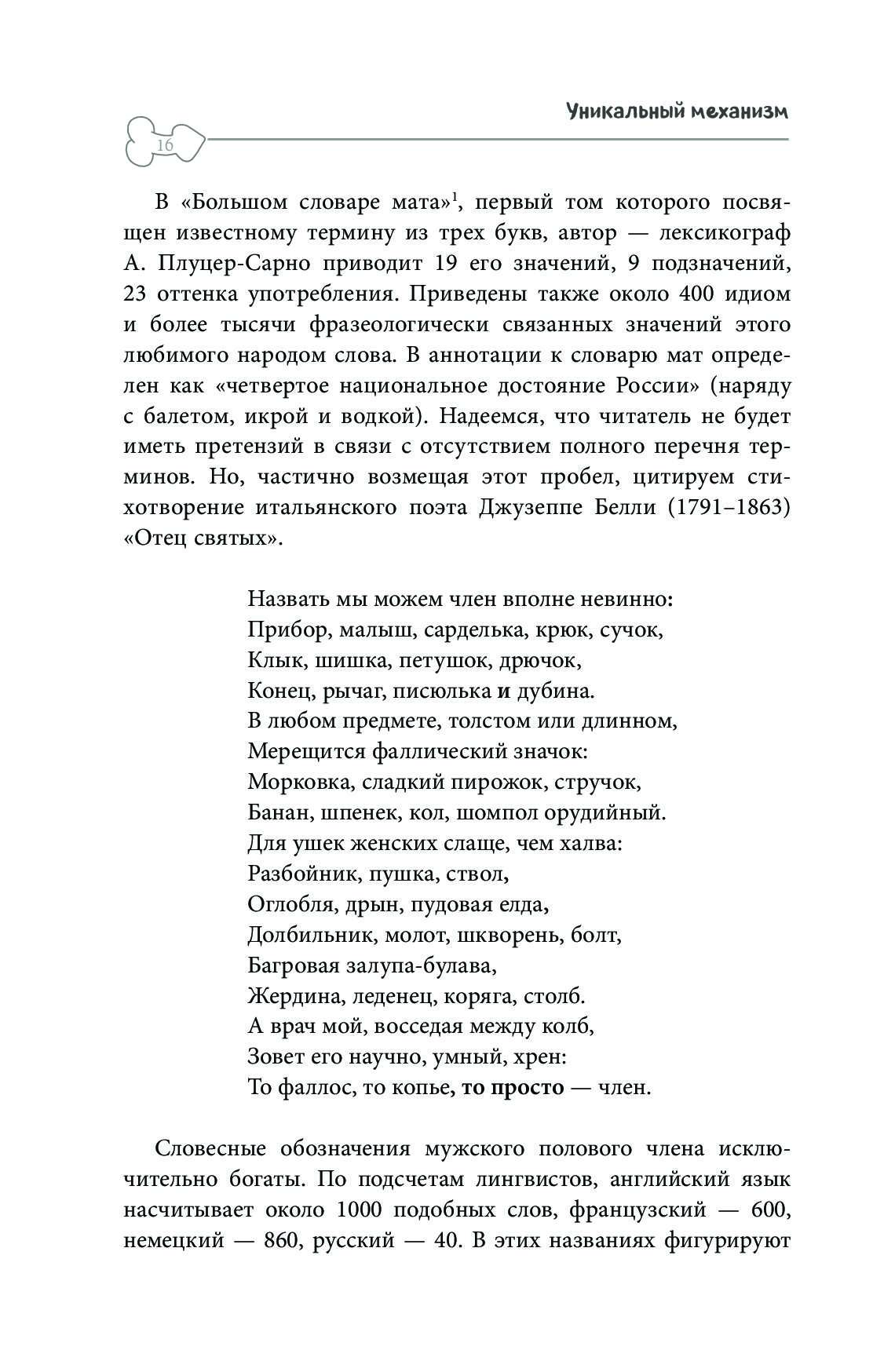 Уникальный механизм

16

В «Большом словаре мата»$^1$, первый том которого посвящен известному термину из трех букв, автор — лексикограф А. Плуцер-Сарно приводит 19 его значений, 9 подзначений, 23 оттенка употребления. Приведены также около 400 идиом и более тысячи фразеологически связанных значений этого любимого народом слова. В аннотации к словарю мат определен как «четвертое национальное достояние России» (наряду с балетом, икрой и водкой). Надеемся, что читатель не будет иметь претензий в связи с отсутствием полного перечня терминов. Но, частично возмещая этот пробел, цитируем стихотворение итальянского поэта Джузеппе Белли (1791–1863) «Отец святых».

Назвать мы можем член вполне невинно:
Прибор, малыш, сарделька, крюк, сучок,
Клык, шишка, петушок, дрючок,
Конец, рычаг, писюлька и дубина.
В любом предмете, толстом или длинном,
Мерещится фаллический значок:
Морковка, сладкий пирожок, стручок,
Банан, шпенек, кол, шомпол орудийный.
Для ушек женских слаще, чем халва:
Разбойник, пушка, ствол,
Оглобля, дрын, пудовая елда,
Долбильник, молот, шкворень, болт,
Багровая залупа-булава,
Жердина, леденец, коряга, столб.
А врач мой, восседая между колб,
Зовет его научно, умный, хрен:
То фаллос, то копье, то просто — член.

Словесные обозначения мужского полового члена исключительно богаты. По подсчетам лингвистов, английский язык насчитывает около 1000 подобных слов, французский — 600, немецкий — 860, русский — 40. В этих названиях фигурируют